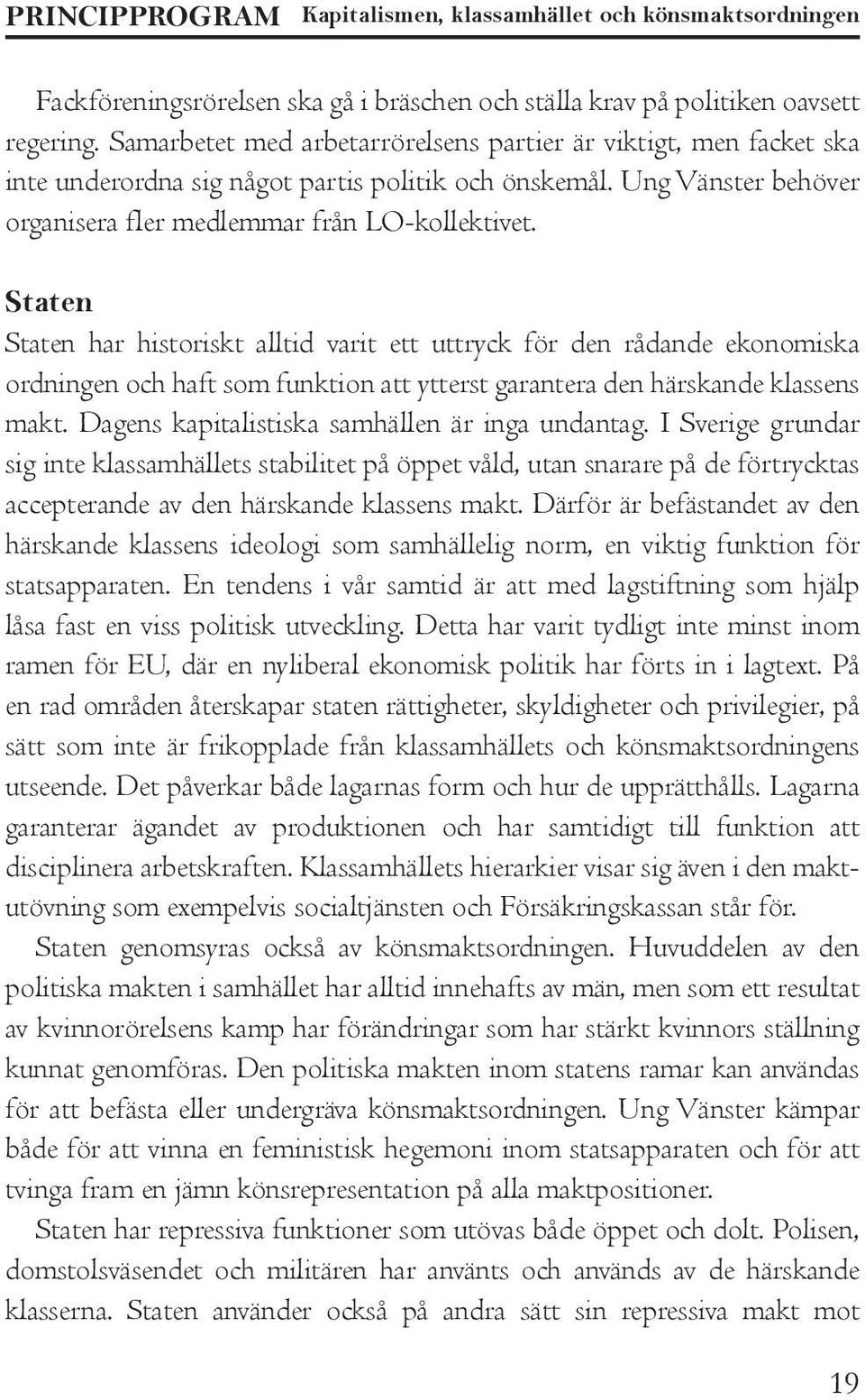 PRINCIPPROGRAM Kapitalismen, klassamhället och könsmaktsordningen

Fackföreningsrörelsen ska gå i bräschen och ställa krav på politiken oavsett regering. Samarbetet med arbetarrörelsens partier är viktigt, men facket ska inte underordna sig något partis politik och önskemål. Ung Vänster behöver organisera fler medlemmar från LO-kollektivet.

Staten

Staten har historiskt alltid varit ett uttryck för den rådande ekonomiska ordningen och haft som funktion att ytterst garantera den härskande klassens makt. Dagens kapitalistiska samhällen är inga undantag. I Sverige grundar sig inte klassamhällets stabilitet på öppet våld, utan snarare på de förtrycktas accepterande av den härskande klassens makt. Därför är befästandet av den härskande klassens ideologi som samhällelig norm, en viktig funktion för statsapparaten. En tendens i vår samtid är att med lagstiftning som hjälp låsa fast en viss politisk utveckling. Detta har varit tydligt inte minst inom ramen för EU, där en nyliberal ekonomisk politik har förts in i lagtext. På en rad områden återskapar staten rättigheter, skyldigheter och privilegier, på sätt som inte är frikopplade från klassamhällets och könsmaktsordningens utseende. Det påverkar både lagarnas form och hur de upprätthålls. Lagarna garanterar ägandet av produktionen och har samtidigt till funktion att disciplinera arbetskraften. Klassamhällets hierarkier visar sig även i den maktutövning som exempelvis socialtjänsten och Försäkringskassan står för.

Staten genomsyras också av könsmaktsordningen. Huvuddelen av den politiska makten i samhället har alltid innehafts av män, men som ett resultat av kvinnorörelsens kamp har förändringar som har stärkt kvinnors ställning kunnat genomföras. Den politiska makten inom statens ramar kan användas för att befästa eller undergräva könsmaktsordningen. Ung Vänster kämpar både för att vinna en feministisk hegemoni inom statsapparaten och för att tvinga fram en jämn könsrepresentation på alla maktpositioner.

Staten har repressiva funktioner som utövas både öppet och dolt. Polisen, domstolsväsendet och militären har använts och används av de härskande klasserna. Staten använder också på andra sätt sin repressiva makt mot

19